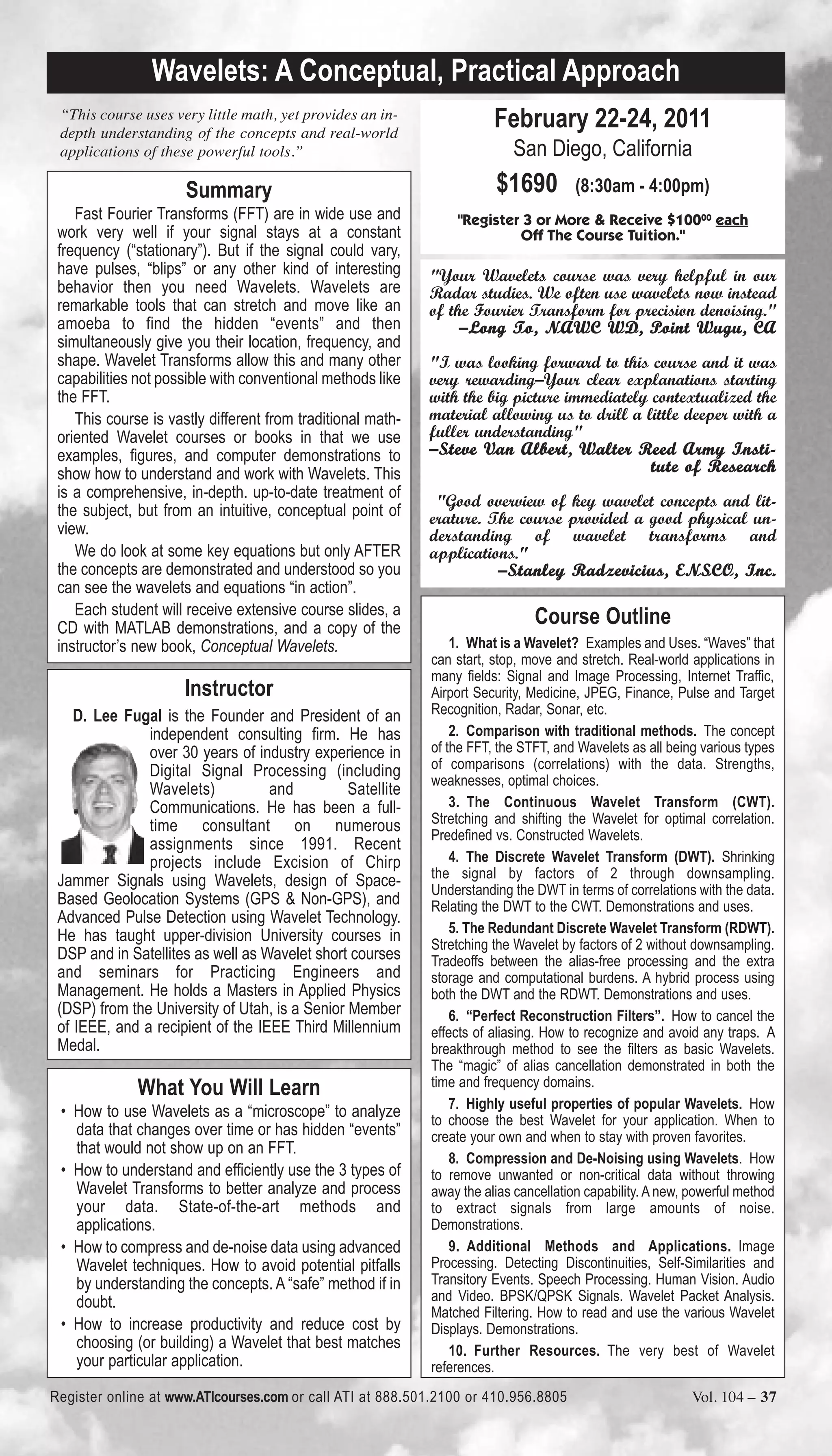 Wavelets: A Conceptual, Practical Approach

"This course uses very little math, yet provides an in-depth understanding of the concepts and real-world applications of these powerful tools."

Summary

Fast Fourier Transforms (FFT) are in wide use and work very well if your signal stays at a constant frequency ("stationary"). But if the signal could vary, have pulses, "blips" or any other kind of interesting behavior then you need Wavelets. Wavelets are remarkable tools that can stretch and move like an amoeba to find the hidden "events" and then simultaneously give you their location, frequency, and shape. Wavelet Transforms allow this and many other capabilities not possible with conventional methods like the FFT.

This course is vastly different from traditional math-oriented Wavelet courses or books in that we use examples, figures, and computer demonstrations to show how to understand and work with Wavelets. This is a comprehensive, in-depth. up-to-date treatment of the subject, but from an intuitive, conceptual point of view.

We do look at some key equations but only AFTER the concepts are demonstrated and understood so you can see the wavelets and equations "in action".

Each student will receive extensive course slides, a CD with MATLAB demonstrations, and a copy of the instructor's new book, Conceptual Wavelets.

Instructor

D. Lee Fugal is the Founder and President of an independent consulting firm. He has over 30 years of industry experience in Digital Signal Processing (including Wavelets) and Satellite Communications. He has been a full-time consultant on numerous assignments since 1991. Recent projects include Excision of Chirp Jammer Signals using Wavelets, design of Space-Based Geolocation Systems (GPS & Non-GPS), and Advanced Pulse Detection using Wavelet Technology. He has taught upper-division University courses in DSP and in Satellites as well as Wavelet short courses and seminars for Practicing Engineers and Management. He holds a Masters in Applied Physics (DSP) from the University of Utah, is a Senior Member of IEEE, and a recipient of the IEEE Third Millennium Medal.

What You Will Learn

• How to use Wavelets as a "microscope" to analyze data that changes over time or has hidden "events" that would not show up on an FFT.

• How to understand and efficiently use the 3 types of Wavelet Transforms to better analyze and process your data. State-of-the-art methods and applications.

• How to compress and de-noise data using advanced Wavelet techniques. How to avoid potential pitfalls by understanding the concepts. A "safe" method if in doubt.

• How to increase productivity and reduce cost by choosing (or building) a Wavelet that best matches your particular application.

February 22-24, 2011
San Diego, California
$1690 (8:30am - 4:00pm)

"Register 3 or More & Receive $100$^{00}$ each Off The Course Tuition."

"Your Wavelets course was very helpful in our Radar studies. We often use wavelets now instead of the Fourier Transform for precision denoising."
–Long To, NAWC WD, Point Wugu, CA

"I was looking forward to this course and it was very rewarding–Your clear explanations starting with the big picture immediately contextualized the material allowing us to drill a little deeper with a fuller understanding"
–Steve Van Albert, Walter Reed Army Institute of Research

"Good overview of key wavelet concepts and literature. The course provided a good physical understanding of wavelet transforms and applications."
–Stanley Radzevicius, ENSCO, Inc.

Course Outline

1. What is a Wavelet? Examples and Uses. "Waves" that can start, stop, move and stretch. Real-world applications in many fields: Signal and Image Processing, Internet Traffic, Airport Security, Medicine, JPEG, Finance, Pulse and Target Recognition, Radar, Sonar, etc.

2. Comparison with traditional methods. The concept of the FFT, the STFT, and Wavelets as all being various types of comparisons (correlations) with the data. Strengths, weaknesses, optimal choices.

3. The Continuous Wavelet Transform (CWT). Stretching and shifting the Wavelet for optimal correlation. Predefined vs. Constructed Wavelets.

4. The Discrete Wavelet Transform (DWT). Shrinking the signal by factors of 2 through downsampling. Understanding the DWT in terms of correlations with the data. Relating the DWT to the CWT. Demonstrations and uses.

5. The Redundant Discrete Wavelet Transform (RDWT). Stretching the Wavelet by factors of 2 without downsampling. Tradeoffs between the alias-free processing and the extra storage and computational burdens. A hybrid process using both the DWT and the RDWT. Demonstrations and uses.

6. "Perfect Reconstruction Filters". How to cancel the effects of aliasing. How to recognize and avoid any traps. A breakthrough method to see the filters as basic Wavelets. The "magic" of alias cancellation demonstrated in both the time and frequency domains.

7. Highly useful properties of popular Wavelets. How to choose the best Wavelet for your application. When to create your own and when to stay with proven favorites.

8. Compression and De-Noising using Wavelets. How to remove unwanted or non-critical data without throwing away the alias cancellation capability. A new, powerful method to extract signals from large amounts of noise. Demonstrations.

9. Additional Methods and Applications. Image Processing. Detecting Discontinuities, Self-Similarities and Transitory Events. Speech Processing. Human Vision. Audio and Video. BPSK/QPSK Signals. Wavelet Packet Analysis. Matched Filtering. How to read and use the various Wavelet Displays. Demonstrations.

10. Further Resources. The very best of Wavelet references.

Register online at www.ATIcourses.com or call ATI at 888.501.2100 or 410.956.8805 Vol. 104 – 37